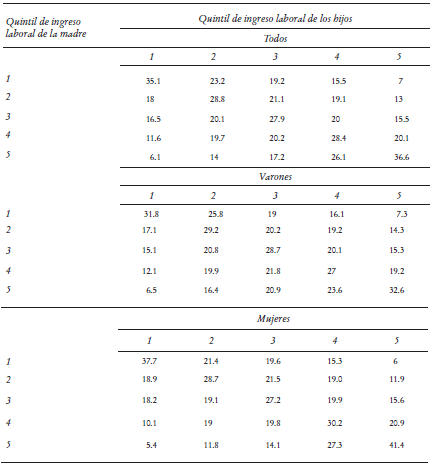 | Quintil de ingreso laboral de la madre | Quintil de ingreso laboral de los hijos | | | | |
|---|---|---|---|---|---|
| | Todos | | | | |
| | 1 | 2 | 3 | 4 | 5 |
| 1 | 35.1 | 23.2 | 19.2 | 15.5 | 7 |
| 2 | 18 | 28.8 | 21.1 | 19.1 | 13 |
| 3 | 16.5 | 20.1 | 27.9 | 20 | 15.5 |
| 4 | 11.6 | 19.7 | 20.2 | 28.4 | 20.1 |
| 5 | 6.1 | 14 | 17.2 | 26.1 | 36.6 |
| | Varones | | | | |
| | 1 | 2 | 3 | 4 | 5 |
| 1 | 31.8 | 25.8 | 19 | 16.1 | 7.3 |
| 2 | 17.1 | 29.2 | 20.2 | 19.2 | 14.3 |
| 3 | 15.1 | 20.8 | 28.7 | 20.1 | 15.3 |
| 4 | 12.1 | 19.9 | 21.8 | 27 | 19.2 |
| 5 | 6.5 | 16.4 | 20.9 | 23.6 | 32.6 |
| | Mujeres | | | | |
| | 1 | 2 | 3 | 4 | 5 |
| 1 | 37.7 | 21.4 | 19.6 | 15.3 | 6 |
| 2 | 18.9 | 28.7 | 21.5 | 19.0 | 11.9 |
| 3 | 18.2 | 19.1 | 27.2 | 19.9 | 15.6 |
| 4 | 10.1 | 19 | 19.8 | 30.2 | 20.9 |
| 5 | 5.4 | 11.8 | 14.1 | 27.3 | 41.4 |